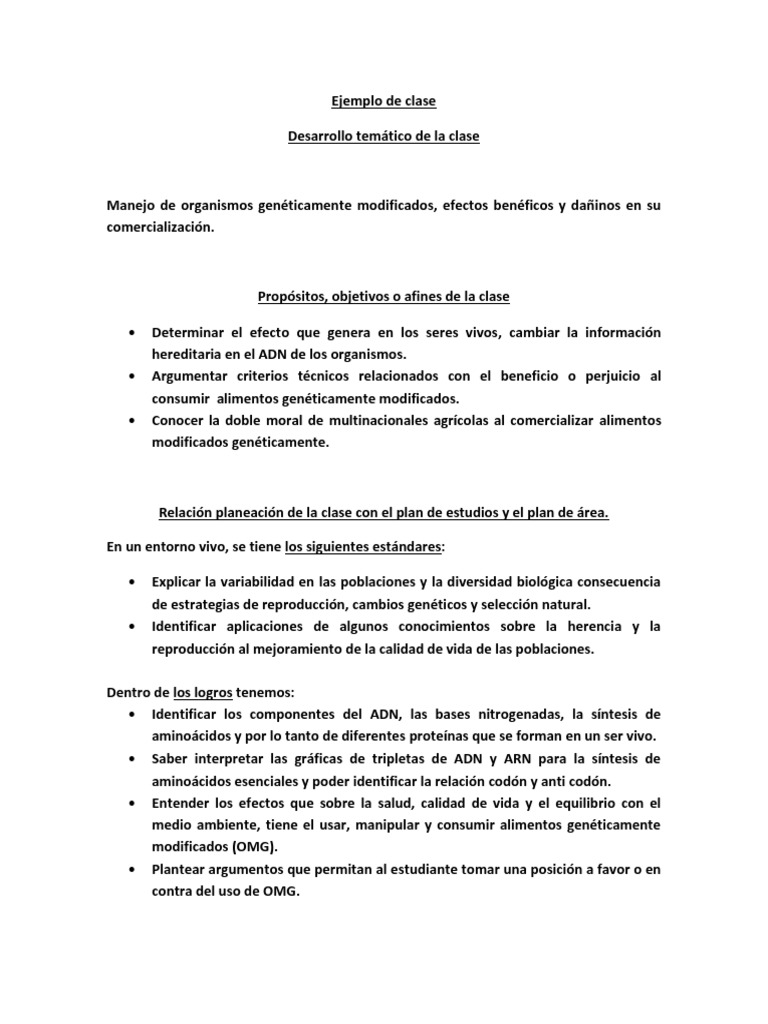 Ejemplo de clase

Desarrollo temático de la clase

Manejo de organismos genéticamente modificados, efectos benéficos y dañinos en su comercialización.

Propósitos, objetivos o afines de la clase

• Determinar el efecto que genera en los seres vivos, cambiar la información hereditaria en el ADN de los organismos.
• Argumentar criterios técnicos relacionados con el beneficio o perjuicio al consumir alimentos genéticamente modificados.
• Conocer la doble moral de multinacionales agrícolas al comercializar alimentos modificados genéticamente.

Relación planeación de la clase con el plan de estudios y el plan de área.

En un entorno vivo, se tiene los siguientes estándares:

• Explicar la variabilidad en las poblaciones y la diversidad biológica consecuencia de estrategias de reproducción, cambios genéticos y selección natural.
• Identificar aplicaciones de algunos conocimientos sobre la herencia y la reproducción al mejoramiento de la calidad de vida de las poblaciones.

Dentro de los logros tenemos:
• Identificar los componentes del ADN, las bases nitrogenadas, la síntesis de aminoácidos y por lo tanto de diferentes proteínas que se forman en un ser vivo.
• Saber interpretar las gráficas de tripletas de ADN y ARN para la síntesis de aminoácidos esenciales y poder identificar la relación codón y anti codón.
• Entender los efectos que sobre la salud, calidad de vida y el equilibrio con el medio ambiente, tiene el usar, manipular y consumir alimentos genéticamente modificados (OMG).
• Plantear argumentos que permitan al estudiante tomar una posición a favor o en contra del uso de OMG.